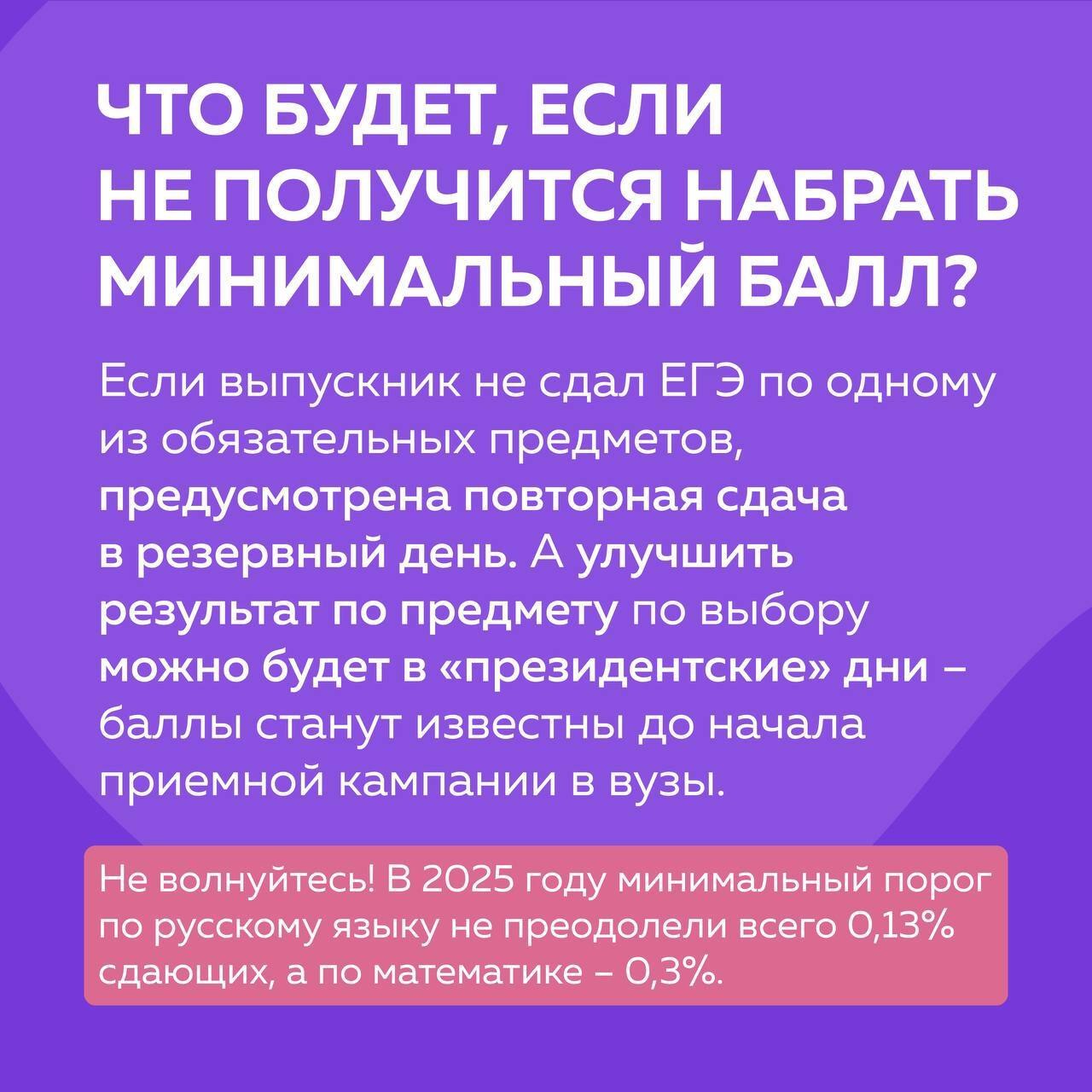 ЧТО БУДЕТ, ЕСЛИ НЕ ПОЛУЧИТСЯ НАБРАТЬ МИНИМАЛЬНЫЙ БАЛЛ?

Если выпускник не сдал ЕГЭ по одному из обязательных предметов, предусмотрена повторная сдача в резервный день. А улучшить результат по предмету по выбору можно будет в «президентские» дни – баллы станут известны до начала приемной кампании в вузы.

Не волнуйтесь! В 2025 году минимальный порог по русскому языку не преодолели всего 0,13% сдающих, а по математике – 0,3%.